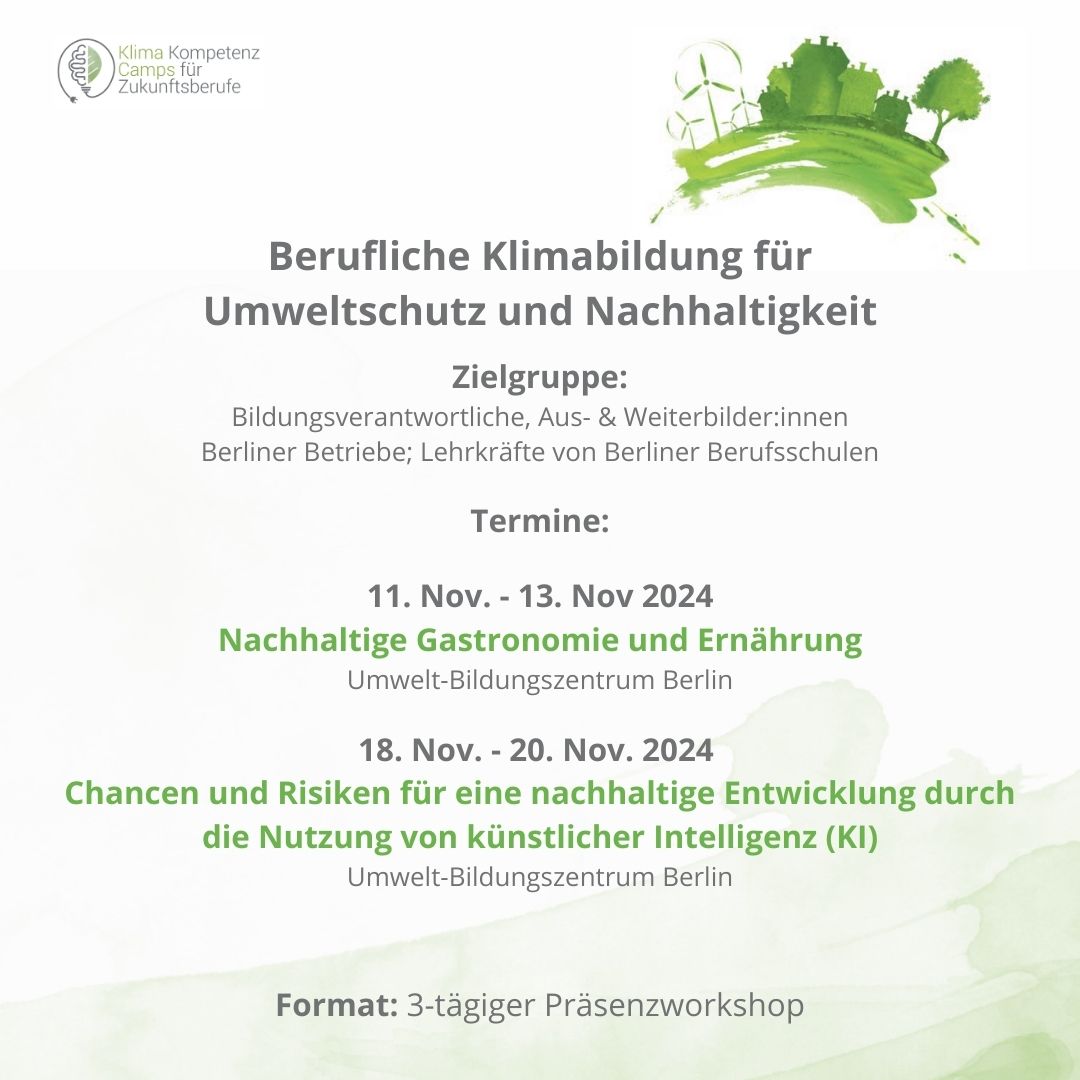 Klima Kompetenz Camps für Zukunftsberufe

Berufliche Klimabildung für Umweltschutz und Nachhaltigkeit

Zielgruppe:
Bildungsverantwortliche, Aus- & Weiterbilder:innen Berliner Betriebe; Lehrkräfte von Berliner Berufsschulen

Termine:

11. Nov. - 13. Nov 2024
Nachhaltige Gastronomie und Ernährung
Umwelt-Bildungszentrum Berlin

18. Nov. - 20. Nov. 2024
Chancen und Risiken für eine nachhaltige Entwicklung durch die Nutzung von künstlicher Intelligenz (KI)
Umwelt-Bildungszentrum Berlin

Format: 3-tägiger Präsenzworkshop